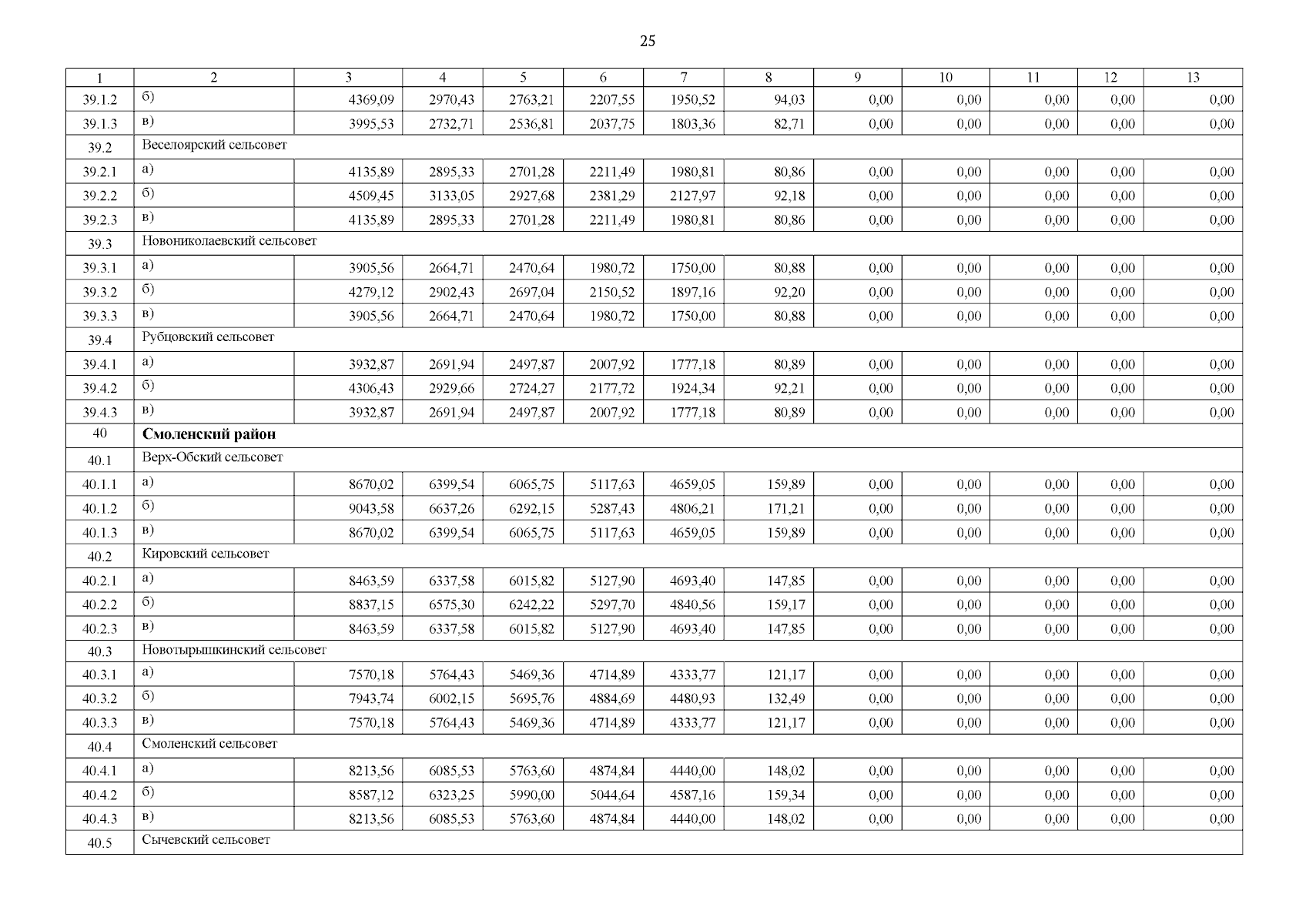 25

| 1 | 2 | 3 | 4 | 5 | 6 | 7 | 8 | 9 | 10 | 11 | 12 | 13 |
|---|---|---|---|---|---|---|---|---|---|---|---|---|
| 39.1.2 | б) | 4369,09 | 2970,43 | 2763,21 | 2207,55 | 1950,52 | 94,03 | 0,00 | 0,00 | 0,00 | 0,00 | 0,00 |
| 39.1.3 | в) | 3995,53 | 2732,71 | 2536,81 | 2037,75 | 1803,36 | 82,71 | 0,00 | 0,00 | 0,00 | 0,00 | 0,00 |
| 39.2 | Веселоярский сельсовет | | | | | | | | | | | |
| 39.2.1 | а) | 4135,89 | 2895,33 | 2701,28 | 2211,49 | 1980,81 | 80,86 | 0,00 | 0,00 | 0,00 | 0,00 | 0,00 |
| 39.2.2 | б) | 4509,45 | 3133,05 | 2927,68 | 2381,29 | 2127,97 | 92,18 | 0,00 | 0,00 | 0,00 | 0,00 | 0,00 |
| 39.2.3 | в) | 4135,89 | 2895,33 | 2701,28 | 2211,49 | 1980,81 | 80,86 | 0,00 | 0,00 | 0,00 | 0,00 | 0,00 |
| 39.3 | Новониколаевский сельсовет | | | | | | | | | | | |
| 39.3.1 | а) | 3905,56 | 2664,71 | 2470,64 | 1980,72 | 1750,00 | 80,88 | 0,00 | 0,00 | 0,00 | 0,00 | 0,00 |
| 39.3.2 | б) | 4279,12 | 2902,43 | 2697,04 | 2150,52 | 1897,16 | 92,20 | 0,00 | 0,00 | 0,00 | 0,00 | 0,00 |
| 39.3.3 | в) | 3905,56 | 2664,71 | 2470,64 | 1980,72 | 1750,00 | 80,88 | 0,00 | 0,00 | 0,00 | 0,00 | 0,00 |
| 39.4 | Рубцовский сельсовет | | | | | | | | | | | |
| 39.4.1 | а) | 3932,87 | 2691,94 | 2497,87 | 2007,92 | 1777,18 | 80,89 | 0,00 | 0,00 | 0,00 | 0,00 | 0,00 |
| 39.4.2 | б) | 4306,43 | 2929,66 | 2724,27 | 2177,72 | 1924,34 | 92,21 | 0,00 | 0,00 | 0,00 | 0,00 | 0,00 |
| 39.4.3 | в) | 3932,87 | 2691,94 | 2497,87 | 2007,92 | 1777,18 | 80,89 | 0,00 | 0,00 | 0,00 | 0,00 | 0,00 |
| 40 | **Смоленский район** | | | | | | | | | | | |
| 40.1 | Верх-Обский сельсовет | | | | | | | | | | | |
| 40.1.1 | а) | 8670,02 | 6399,54 | 6065,75 | 5117,63 | 4659,05 | 159,89 | 0,00 | 0,00 | 0,00 | 0,00 | 0,00 |
| 40.1.2 | б) | 9043,58 | 6637,26 | 6292,15 | 5287,43 | 4806,21 | 171,21 | 0,00 | 0,00 | 0,00 | 0,00 | 0,00 |
| 40.1.3 | в) | 8670,02 | 6399,54 | 6065,75 | 5117,63 | 4659,05 | 159,89 | 0,00 | 0,00 | 0,00 | 0,00 | 0,00 |
| 40.2 | Кировский сельсовет | | | | | | | | | | | |
| 40.2.1 | а) | 8463,59 | 6337,58 | 6015,82 | 5127,90 | 4693,40 | 147,85 | 0,00 | 0,00 | 0,00 | 0,00 | 0,00 |
| 40.2.2 | б) | 8837,15 | 6575,30 | 6242,22 | 5297,70 | 4840,56 | 159,17 | 0,00 | 0,00 | 0,00 | 0,00 | 0,00 |
| 40.2.3 | в) | 8463,59 | 6337,58 | 6015,82 | 5127,90 | 4693,40 | 147,85 | 0,00 | 0,00 | 0,00 | 0,00 | 0,00 |
| 40.3 | Новотырышкинский сельсовет | | | | | | | | | | | |
| 40.3.1 | а) | 7570,18 | 5764,43 | 5469,36 | 4714,89 | 4333,77 | 121,17 | 0,00 | 0,00 | 0,00 | 0,00 | 0,00 |
| 40.3.2 | б) | 7943,74 | 6002,15 | 5695,76 | 4884,69 | 4480,93 | 132,49 | 0,00 | 0,00 | 0,00 | 0,00 | 0,00 |
| 40.3.3 | в) | 7570,18 | 5764,43 | 5469,36 | 4714,89 | 4333,77 | 121,17 | 0,00 | 0,00 | 0,00 | 0,00 | 0,00 |
| 40.4 | Смоленский сельсовет | | | | | | | | | | | |
| 40.4.1 | а) | 8213,56 | 6085,53 | 5763,60 | 4874,84 | 4440,00 | 148,02 | 0,00 | 0,00 | 0,00 | 0,00 | 0,00 |
| 40.4.2 | б) | 8587,12 | 6323,25 | 5990,00 | 5044,64 | 4587,16 | 159,34 | 0,00 | 0,00 | 0,00 | 0,00 | 0,00 |
| 40.4.3 | в) | 8213,56 | 6085,53 | 5763,60 | 4874,84 | 4440,00 | 148,02 | 0,00 | 0,00 | 0,00 | 0,00 | 0,00 |
| 40.5 | Сычевский сельсовет | | | | | | | | | | | |